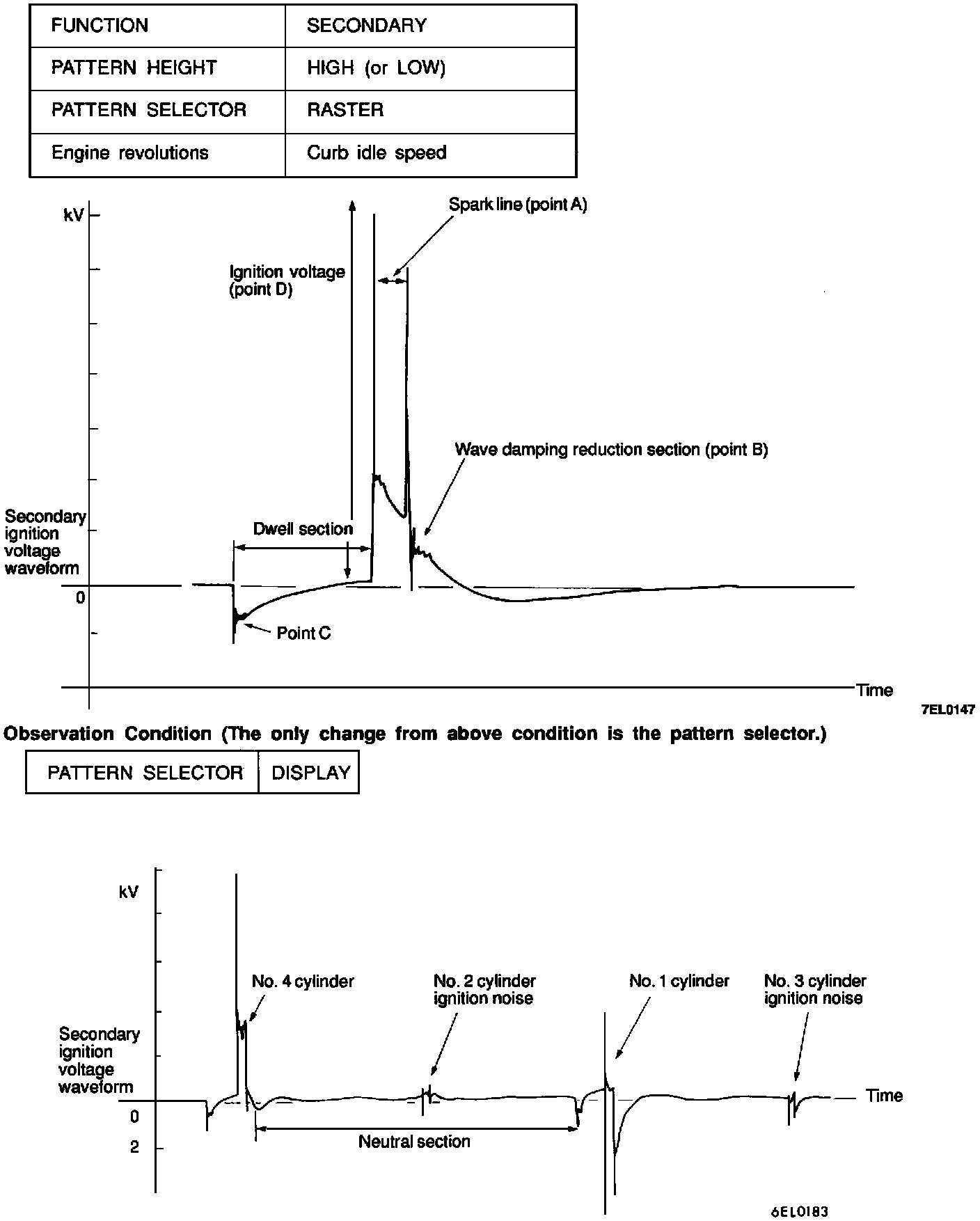 | FUNCTION | SECONDARY |
|---|---|
| PATTERN HEIGHT | HIGH (or LOW) |
| PATTERN SELECTOR | RASTER |
| Engine revolutions | Curb idle speed |

kV

Spark line (point A)

Ignition voltage (point D)

Wave damping reduction section (point B)

Secondary ignition voltage waveform

Dwell section

0

Point C

Time

7EL0147

Observation Condition (The only change from above condition is the pattern selector.)

| PATTERN SELECTOR | DISPLAY |
|---|---|

kV

No. 4 cylinder

No. 2 cylinder ignition noise

No. 1 cylinder

No. 3 cylinder ignition noise

Secondary ignition voltage waveform

Time

0

2

Neutral section

6EL0183